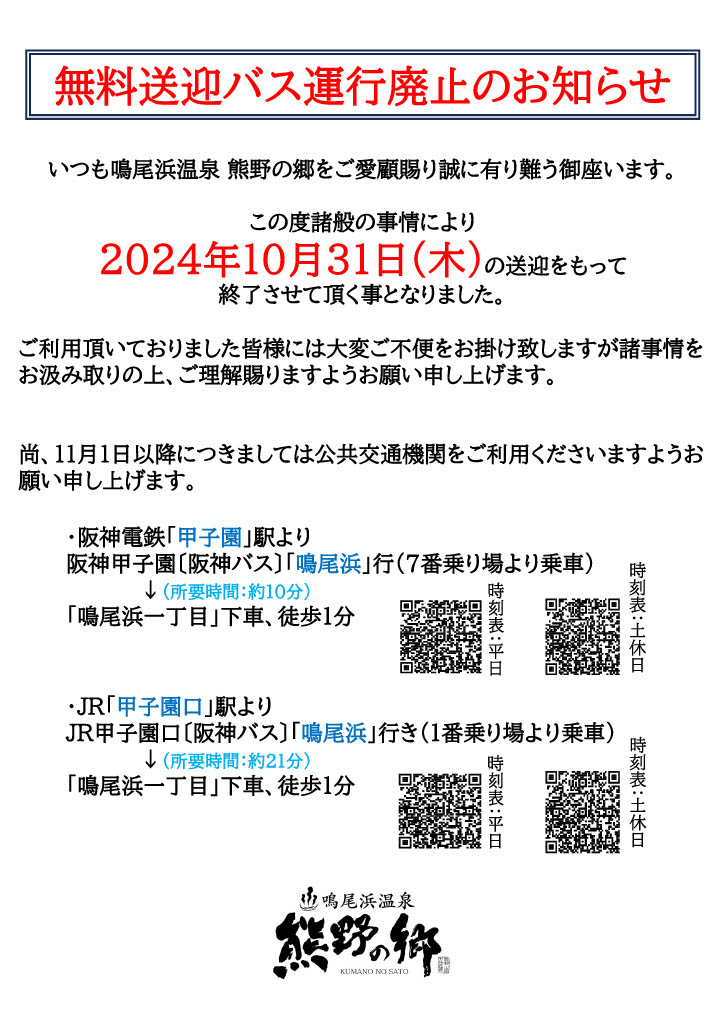 無料送迎バス運行廃止のお知らせ

いつも鳴尾浜温泉 熊野の郷をご愛顧賜り誠に有り難う御座います。

この度諸般の事情により
2024年10月31日(木)の送迎をもって
終了させて頂く事となりました。

ご利用頂いておりました皆様には大変ご不便をお掛け致しますが諸事情をお汲み取りの上、ご理解賜りますようお願い申し上げます。

尚、11月1日以降につきましては公共交通機関をご利用くださいますようお願い申し上げます。

・阪神電鉄「甲子園」駅より
阪神甲子園〔阪神バス〕「鳴尾浜」行(7番乗り場より乗車)
↓(所要時間:約10分)
「鳴尾浜一丁目」下車、徒歩1分

時刻表:平日

時刻表:土休日

・JR「甲子園口」駅より
JR甲子園口〔阪神バス〕「鳴尾浜」行き(1番乗り場より乗車)
↓(所要時間:約21分)
「鳴尾浜一丁目」下車、徒歩1分

時刻表:平日

時刻表:土休日

鳴尾浜温泉
熊野の郷
KUMANO NO SATO